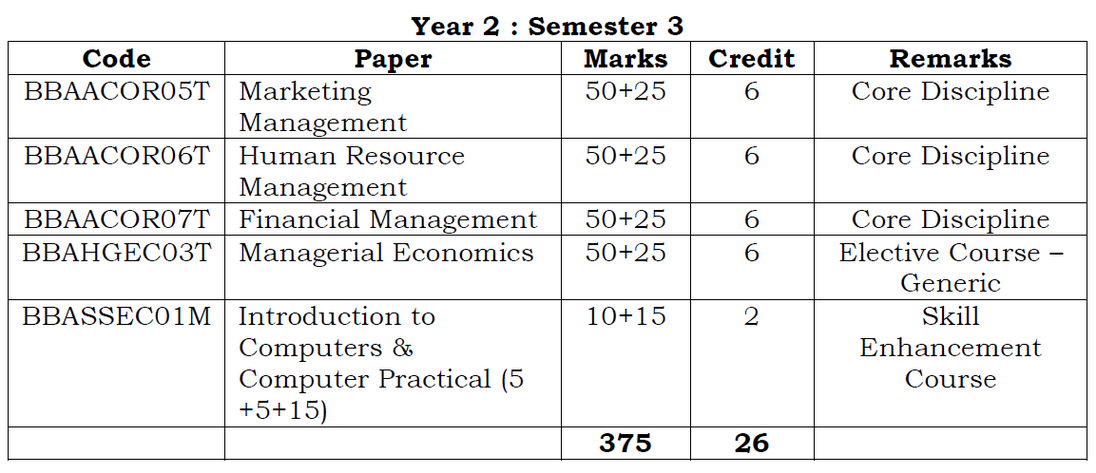 Year 2 : Semester 3

| Code | Paper | Marks | Credit | Remarks |
|---|---|---|---|---|
| BBAACOR05T | Marketing Management | 50+25 | 6 | Core Discipline |
| BBAACOR06T | Human Resource Management | 50+25 | 6 | Core Discipline |
| BBAACOR07T | Financial Management | 50+25 | 6 | Core Discipline |
| BBAHGEC03T | Managerial Economics | 50+25 | 6 | Elective Course – Generic |
| BBASSEC01M | Introduction to Computers & Computer Practical (5 +5+15) | 10+15 | 2 | Skill Enhancement Course |
| | | 375 | 26 | |